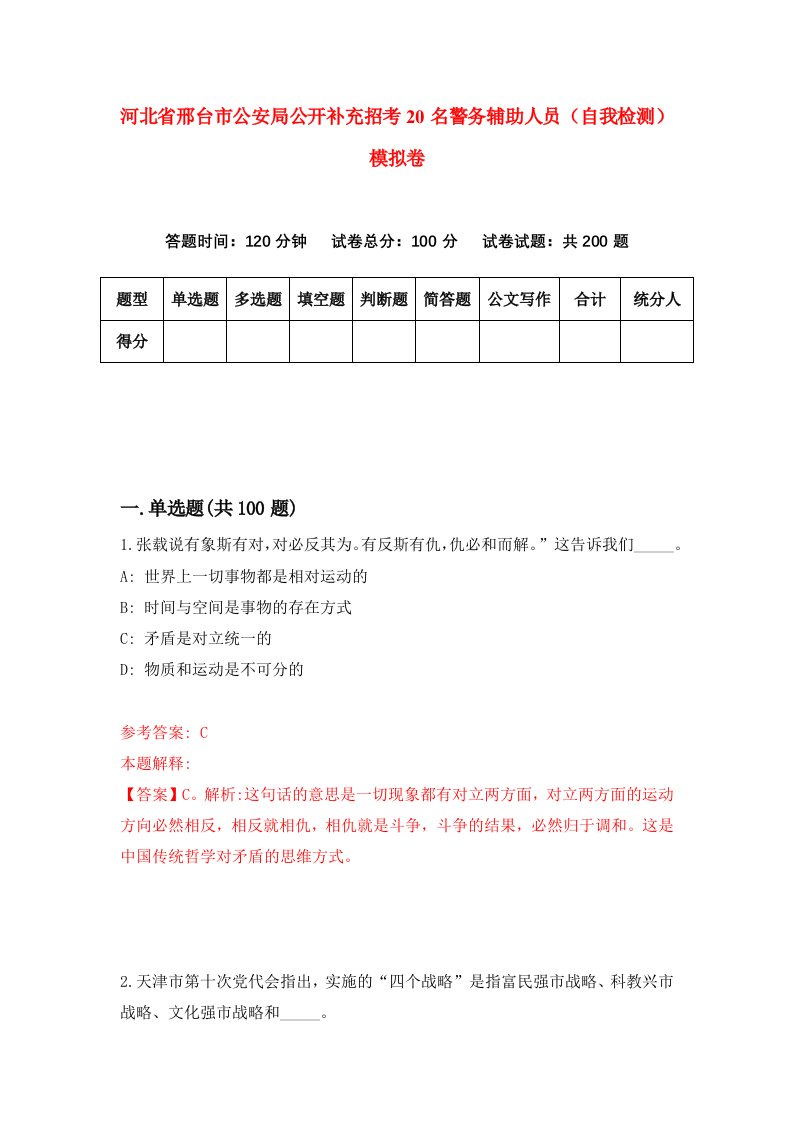 河北省邢台市公安局公开补充招考20名警务辅助人员（自我检测）模拟卷

答题时间：120分钟　试卷总分：100分　试卷试题：共200题

| 题型 | 单选题 | 多选题 | 填空题 | 判断题 | 简答题 | 公文写作 | 合计 | 统分人 |
|---|---|---|---|---|---|---|---|---|
| 得分 | | | | | | | | |

一.单选题(共100题)

1.张载说有象斯有对,对必反其为。有反斯有仇,仇必和而解。”这告诉我们_____。
A: 世界上一切事物都是相对运动的
B: 时间与空间是事物的存在方式
C: 矛盾是对立统一的
D: 物质和运动是不可分的

参考答案: C
本题解释:
【答案】C。解析:这句话的意思是一切现象都有对立两方面，对立两方面的运动方向必然相反，相反就相仇，相仇就是斗争，斗争的结果，必然归于调和。这是中国传统哲学对矛盾的思维方式。

2.天津市第十次党代会指出，实施的“四个战略”是指富民强市战略、科教兴市战略、文化强市战略和_____。